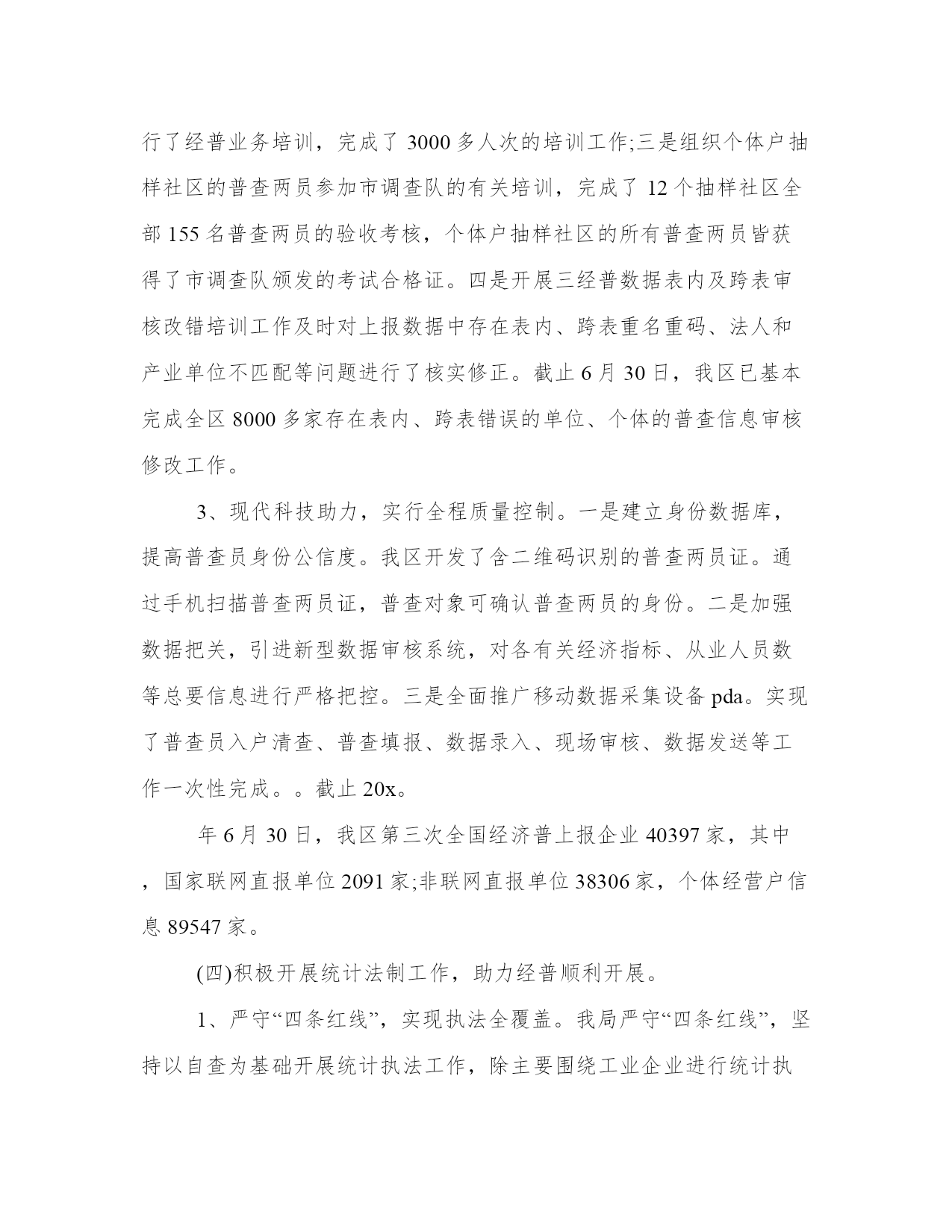 行了经普业务培训，完成了 3000 多人次的培训工作;三是组织个体户抽样社区的普查两员参加市调查队的有关培训，完成了 12 个抽样社区全部 155 名普查两员的验收考核，个体户抽样社区的所有普查两员皆获得了市调查队颁发的考试合格证。四是开展三经普数据表内及跨表审核改错培训工作及时对上报数据中存在表内、跨表重名重码、法人和产业单位不匹配等问题进行了核实修正。截止 6 月 30 日，我区已基本完成全区 8000 多家存在表内、跨表错误的单位、个体的普查信息审核修改工作。

3、现代科技助力，实行全程质量控制。一是建立身份数据库，提高普查员身份公信度。我区开发了含二维码识别的普查两员证。通过手机扫描普查两员证，普查对象可确认普查两员的身份。二是加强数据把关，引进新型数据审核系统，对各有关经济指标、从业人员数等总要信息进行严格把控。三是全面推广移动数据采集设备 pda。实现了普查员入户清查、普查填报、数据录入、现场审核、数据发送等工作一次性完成。。截止 20x。

年 6 月 30 日，我区第三次全国经济普上报企业 40397 家，其中，国家联网直报单位 2091 家;非联网直报单位 38306 家，个体经营户信息 89547 家。

(四)积极开展统计法制工作，助力经普顺利开展。

1、严守“四条红线”，实现执法全覆盖。我局严守“四条红线”，坚持以自查为基础开展统计执法工作，除主要围绕工业企业进行统计执